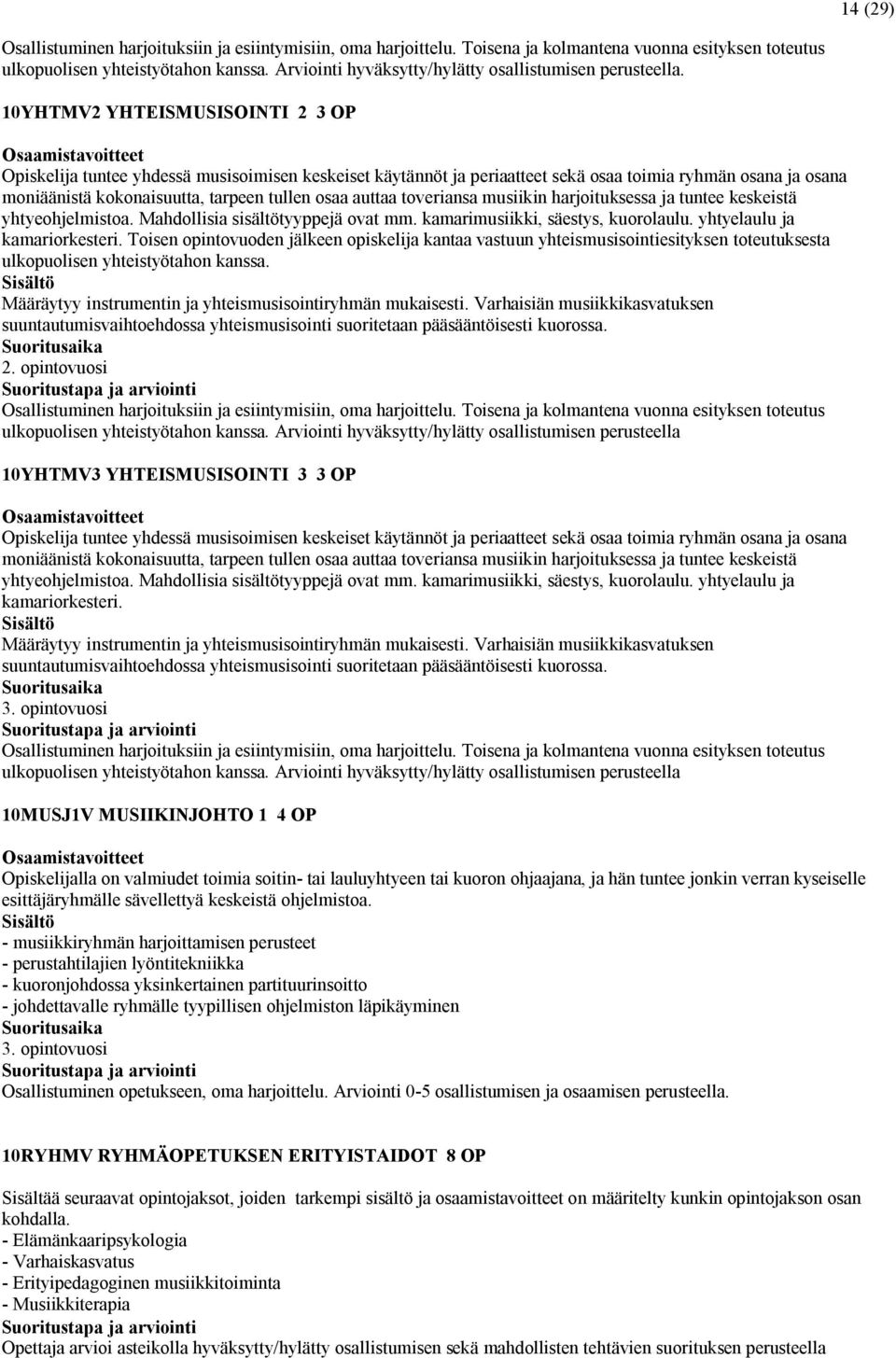 14 (29)

Osallistuminen harjoituksiin ja esiintymisiin, oma harjoittelu. Toisena ja kolmantena vuonna esityksen toteutus ulkopuolisen yhteistyötahon kanssa. Arviointi hyväksytty/hylätty osallistumisen perusteella.

10YHTMV2 YHTEISMUSISOINTI 2 3 OP

Osaamistavoitteet
Opiskelija tuntee yhdessä musisoimisen keskeiset käytännöt ja periaatteet sekä osaa toimia ryhmän osana ja osana moniäänistä kokonaisuutta, tarpeen tullen osaa auttaa toveriansa musiikin harjoituksessa ja tuntee keskeistä yhtyeohjelmistoa. Mahdollisia sisältötyyppejä ovat mm. kamarimusiikki, säestys, kuorolaulu. yhtyelaulu ja kamariorkesteri. Toisen opintovuoden jälkeen opiskelija kantaa vastuun yhteismusisointiesityksen toteutuksesta ulkopuolisen yhteistyötahon kanssa.
Sisältö
Määräytyy instrumentin ja yhteismusisointiryhmän mukaisesti. Varhaisiän musiikkikasvatuksen suuntautumisvaihtoehdossa yhteismusisointi suoritetaan pääsääntöisesti kuorossa.
Suoritusaika
2. opintovuosi
Suoritustapa ja arviointi
Osallistuminen harjoituksiin ja esiintymisiin, oma harjoittelu. Toisena ja kolmantena vuonna esityksen toteutus ulkopuolisen yhteistyötahon kanssa. Arviointi hyväksytty/hylätty osallistumisen perusteella

10YHTMV3 YHTEISMUSISOINTI 3 3 OP

Osaamistavoitteet
Opiskelija tuntee yhdessä musisoimisen keskeiset käytännöt ja periaatteet sekä osaa toimia ryhmän osana ja osana moniäänistä kokonaisuutta, tarpeen tullen osaa auttaa toveriansa musiikin harjoituksessa ja tuntee keskeistä yhtyeohjelmistoa. Mahdollisia sisältötyyppejä ovat mm. kamarimusiikki, säestys, kuorolaulu. yhtyelaulu ja kamariorkesteri.
Sisältö
Määräytyy instrumentin ja yhteismusisointiryhmän mukaisesti. Varhaisiän musiikkikasvatuksen suuntautumisvaihtoehdossa yhteismusisointi suoritetaan pääsääntöisesti kuorossa.
Suoritusaika
3. opintovuosi
Suoritustapa ja arviointi
Osallistuminen harjoituksiin ja esiintymisiin, oma harjoittelu. Toisena ja kolmantena vuonna esityksen toteutus ulkopuolisen yhteistyötahon kanssa. Arviointi hyväksytty/hylätty osallistumisen perusteella

10MUSJ1V MUSIIKINJOHTO 1 4 OP

Osaamistavoitteet
Opiskelijalla on valmiudet toimia soitin- tai lauluyhtyeen tai kuoron ohjaajana, ja hän tuntee jonkin verran kyseiselle esittäjäryhmälle sävellettyä keskeistä ohjelmistoa.
Sisältö
- musiikkiryhmän harjoittamisen perusteet
- perustahtilajien lyöntitekniikka
- kuoronjohdossa yksinkertainen partituurinsoitto
- johdettavalle ryhmälle tyypillisen ohjelmiston läpikäyminen
Suoritusaika
3. opintovuosi
Suoritustapa ja arviointi
Osallistuminen opetukseen, oma harjoittelu. Arviointi 0-5 osallistumisen ja osaamisen perusteella.

10RYHMV RYHMÄOPETUKSEN ERITYISTAIDOT 8 OP

Sisältää seuraavat opintojaksot, joiden tarkempi sisältö ja osaamistavoitteet on määritelty kunkin opintojakson osan kohdalla.
- Elämänkaaripsykologia
- Varhaiskasvatus
- Erityipedagoginen musiikkitoiminta
- Musiikkiterapia
Suoritustapa ja arviointi
Opettaja arvioi asteikolla hyväksytty/hylätty osallistumisen sekä mahdollisten tehtävien suorituksen perusteella